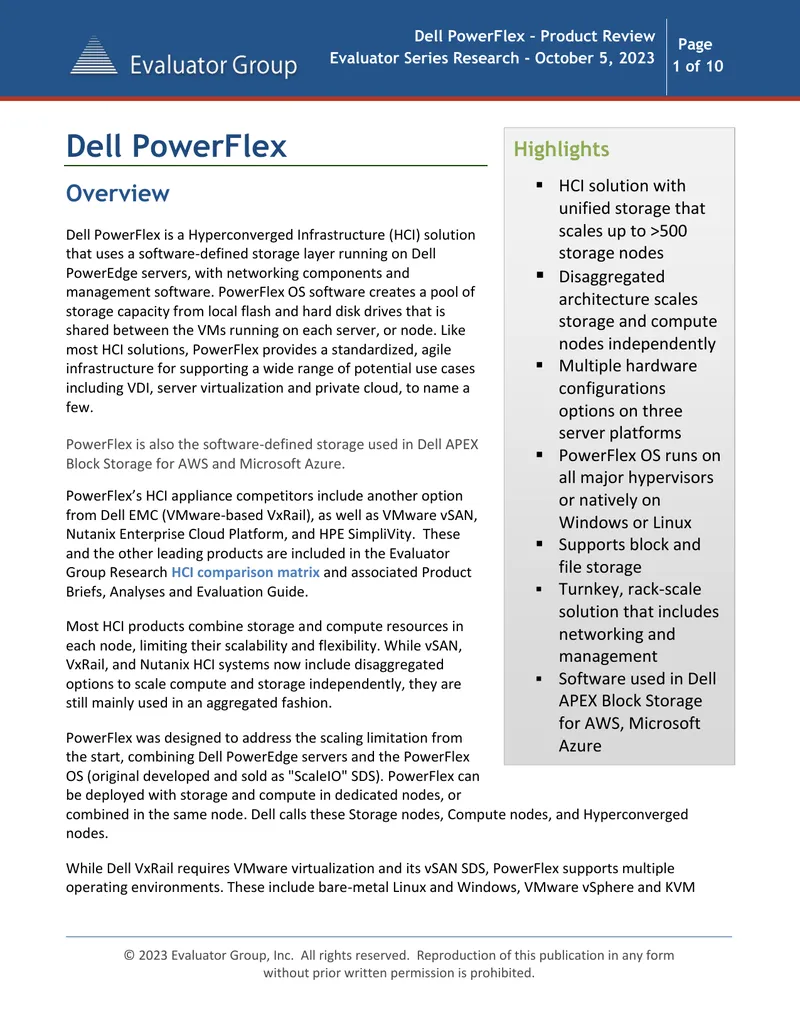 Evaluator Group

Dell PowerFlex – Product Review
Evaluator Series Research – October 5, 2023

Page
1 of 10

Dell PowerFlex

Overview

Dell PowerFlex is a Hyperconverged Infrastructure (HCI) solution that uses a software-defined storage layer running on Dell PowerEdge servers, with networking components and management software. PowerFlex OS software creates a pool of storage capacity from local flash and hard disk drives that is shared between the VMs running on each server, or node. Like most HCI solutions, PowerFlex provides a standardized, agile infrastructure for supporting a wide range of potential use cases including VDI, server virtualization and private cloud, to name a few.

PowerFlex is also the software-defined storage used in Dell APEX Block Storage for AWS and Microsoft Azure.

PowerFlex's HCI appliance competitors include another option from Dell EMC (VMware-based VxRail), as well as VMware vSAN, Nutanix Enterprise Cloud Platform, and HPE SimpliVity. These and the other leading products are included in the Evaluator Group Research HCI comparison matrix and associated Product Briefs, Analyses and Evaluation Guide.

Most HCI products combine storage and compute resources in each node, limiting their scalability and flexibility. While vSAN, VxRail, and Nutanix HCI systems now include disaggregated options to scale compute and storage independently, they are still mainly used in an aggregated fashion.

PowerFlex was designed to address the scaling limitation from the start, combining Dell PowerEdge servers and the PowerFlex OS (original developed and sold as "ScaleIO" SDS). PowerFlex can be deployed with storage and compute in dedicated nodes, or combined in the same node. Dell calls these Storage nodes, Compute nodes, and Hyperconverged nodes.

While Dell VxRail requires VMware virtualization and its vSAN SDS, PowerFlex supports multiple operating environments. These include bare-metal Linux and Windows, VMware vSphere and KVM

Highlights

• HCI solution with unified storage that scales up to >500 storage nodes
• Disaggregated architecture scales storage and compute nodes independently
• Multiple hardware configurations options on three server platforms
• PowerFlex OS runs on all major hypervisors or natively on Windows or Linux
• Supports block and file storage
• Turnkey, rack-scale solution that includes networking and management
• Software used in Dell APEX Block Storage for AWS, Microsoft Azure

© 2023 Evaluator Group, Inc. All rights reserved. Reproduction of this publication in any form without prior written permission is prohibited.